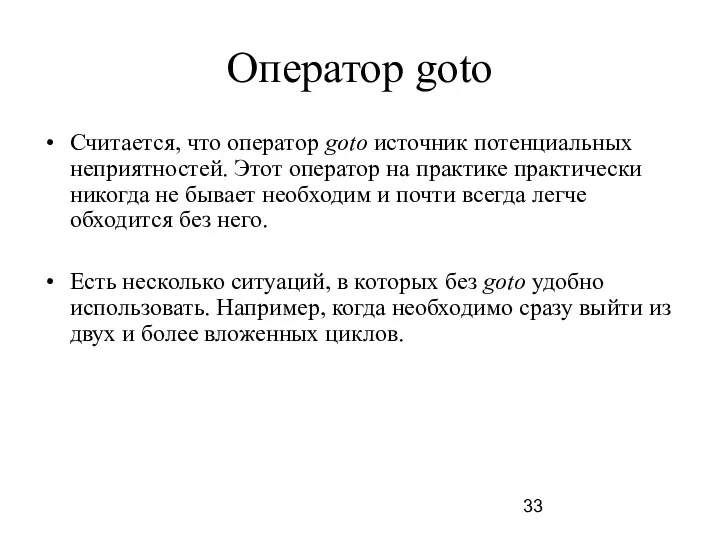 Оператор goto

• Считается, что оператор goto источник потенциальных неприятностей. Этот оператор на практике практически никогда не бывает необходим и почти всегда легче обходится без него.

• Есть несколько ситуаций, в которых без goto удобно использовать. Например, когда необходимо сразу выйти из двух и более вложенных циклов.

33